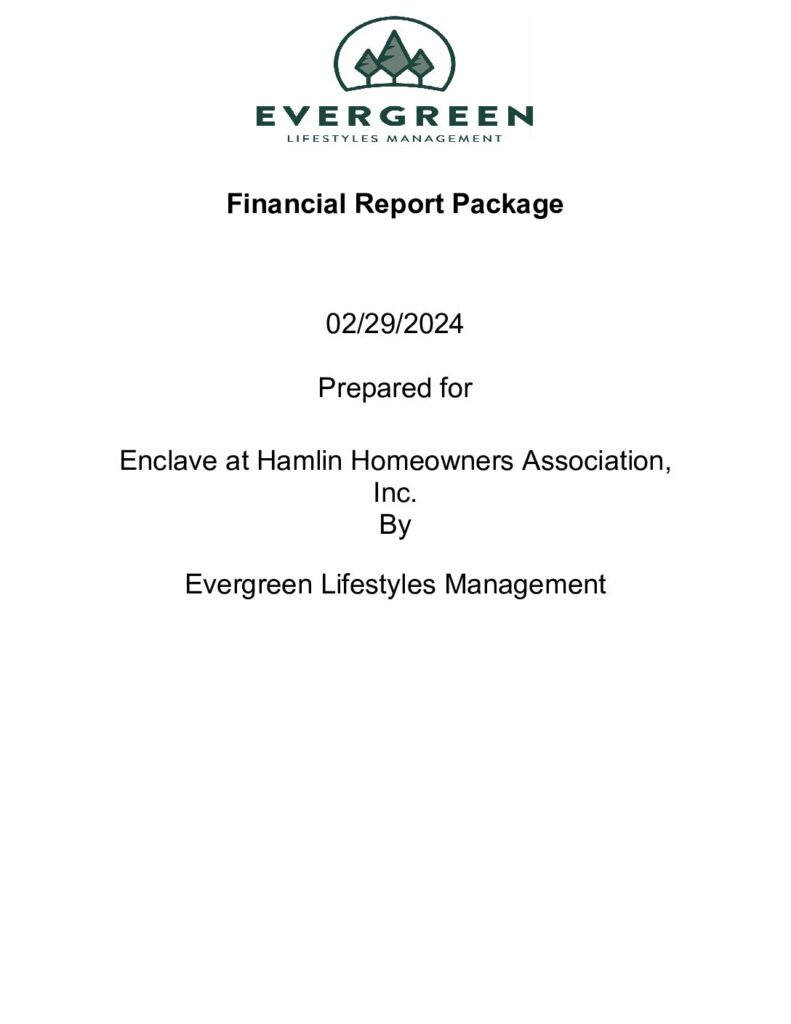 EVERGREEN
LIFESTYLES MANAGEMENT

Financial Report Package

02/29/2024

Prepared for

Enclave at Hamlin Homeowners Association, Inc.
By

Evergreen Lifestyles Management